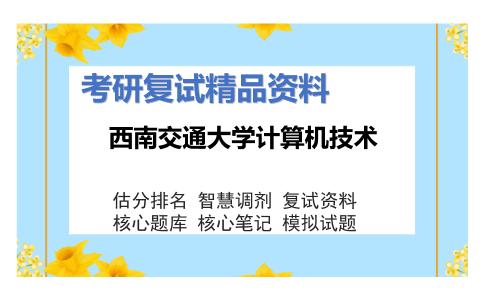 考研复试精品资料

西南交通大学计算机技术

估分排名 智慧调剂 复试资料
核心题库 核心笔记 模拟试题